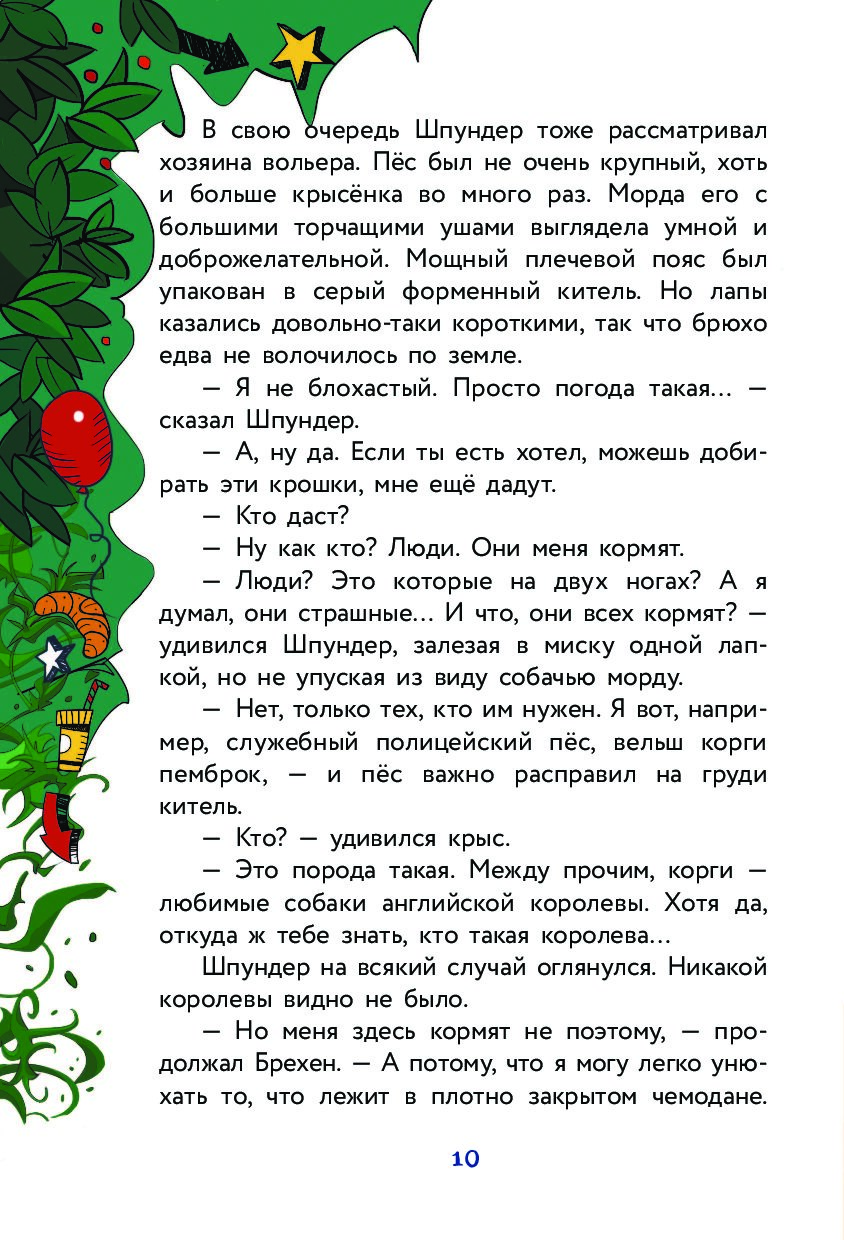 В свою очередь Шпундер тоже рассматривал хозяина вольера. Пёс был не очень крупный, хоть и больше крысёнка во много раз. Морда его с большими торчащими ушами выглядела умной и доброжелательной. Мощный плечевой пояс был упакован в серый форменный китель. Но лапы казались довольно-таки короткими, так что брюхо едва не волочилось по земле.

— Я не блохастый. Просто погода такая... — сказал Шпундер.

— А, ну да. Если ты есть хотел, можешь добирать эти крошки, мне ещё дадут.

— Кто даст?

— Ну как кто? Люди. Они меня кормят.

— Люди? Это которые на двух ногах? А я думал, они страшные... И что, они всех кормят? — удивился Шпундер, залезая в миску одной лапкой, но не упуская из виду собачью морду.

— Нет, только тех, кто им нужен. Я вот, например, служебный полицейский пёс, вельш корги пемброк, — и пёс важно расправил на груди китель.

— Кто? — удивился крыс.

— Это порода такая. Между прочим, корги — любимые собаки английской королевы. Хотя да, откуда ж тебе знать, кто такая королева...

Шпундер на всякий случай оглянулся. Никакой королевы видно не было.

— Но меня здесь кормят не поэтому, — продолжал Брехен. — А потому, что я могу легко унюхать то, что лежит в плотно закрытом чемодане.

10